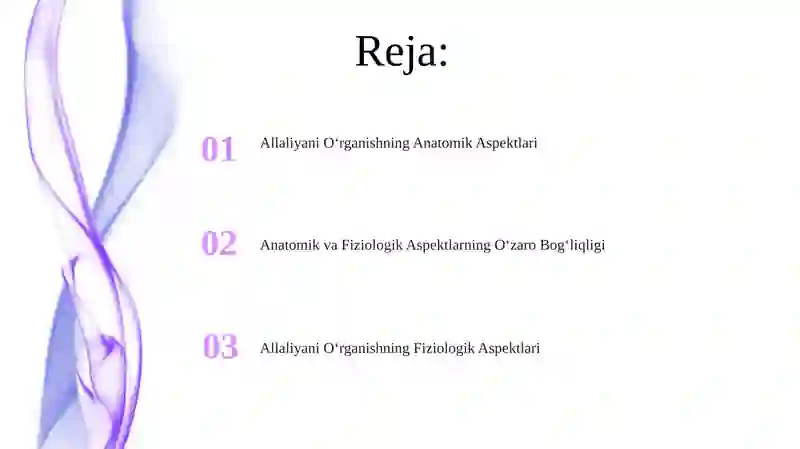 Reja:

01 Allaliyani O‘rganishning Anatomik Aspektlari

02 Anatomik va Fiziologik Aspektlarning O‘zaro Bog‘liqligi

03 Allaliyani O‘rganishning Fiziologik Aspektlari